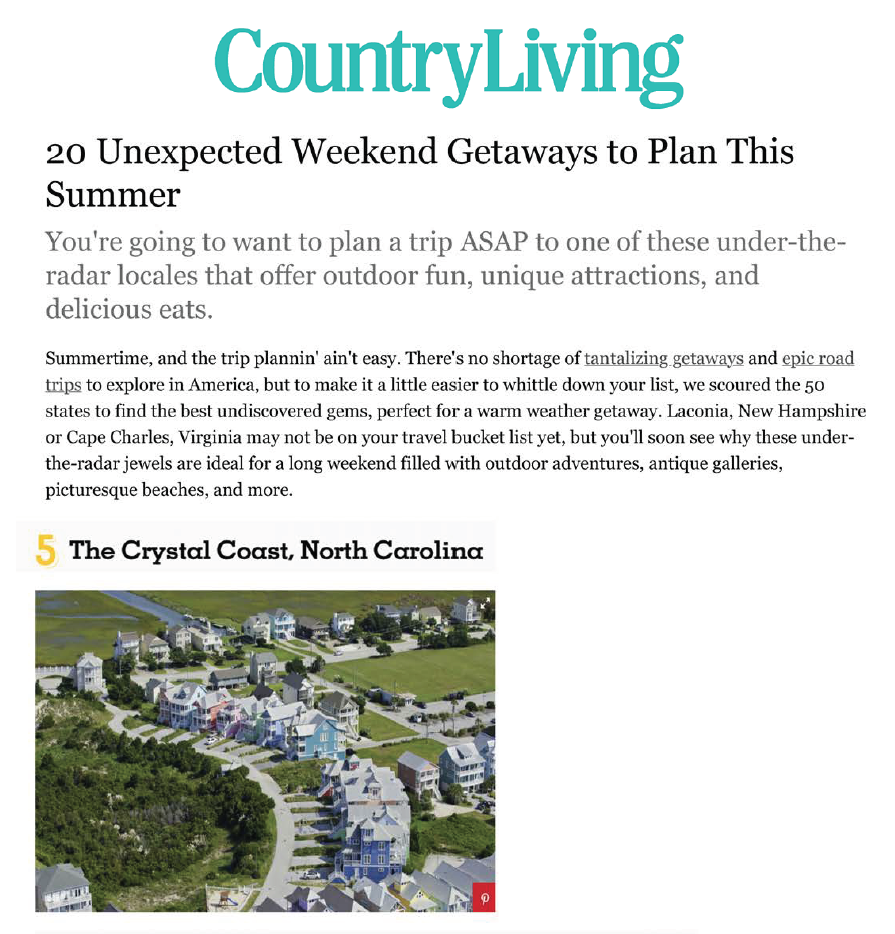 CountryLiving

20 Unexpected Weekend Getaways to Plan This Summer

You're going to want to plan a trip ASAP to one of these under-the-radar locales that offer outdoor fun, unique attractions, and delicious eats.

Summertime, and the trip plannin' ain't easy. There's no shortage of tantalizing getaways and epic road trips to explore in America, but to make it a little easier to whittle down your list, we scoured the 50 states to find the best undiscovered gems, perfect for a warm weather getaway. Laconia, New Hampshire or Cape Charles, Virginia may not be on your travel bucket list yet, but you'll soon see why these under-the-radar jewels are ideal for a long weekend filled with outdoor adventures, antique galleries, picturesque beaches, and more.

5 The Crystal Coast, North Carolina